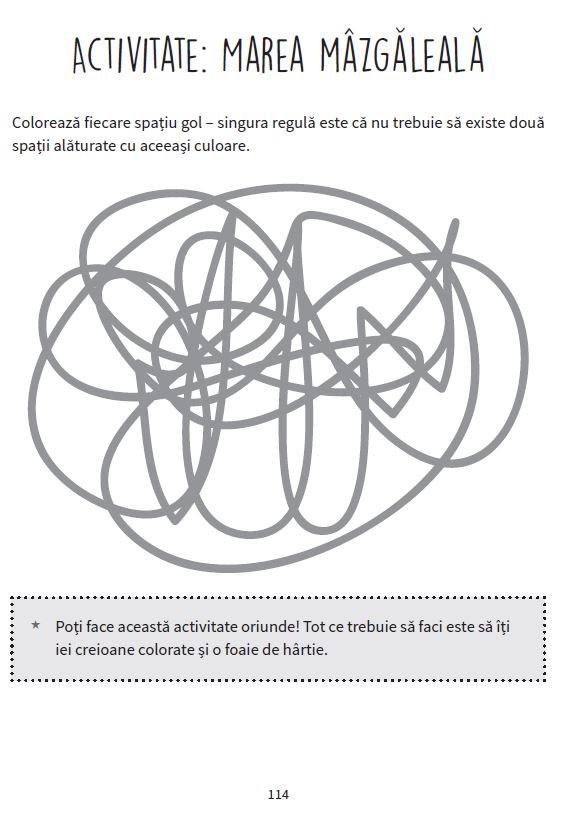 ACTIVITATE: MAREA MÂZGĂLEALĂ

Colorează fiecare spațiu gol – singura regulă este că nu trebuie să existe două spații alăturate cu aceeași culoare.

★ Poți face această activitate oriunde! Tot ce trebuie să faci este să îți iei creioane colorate și o foaie de hârtie.

114